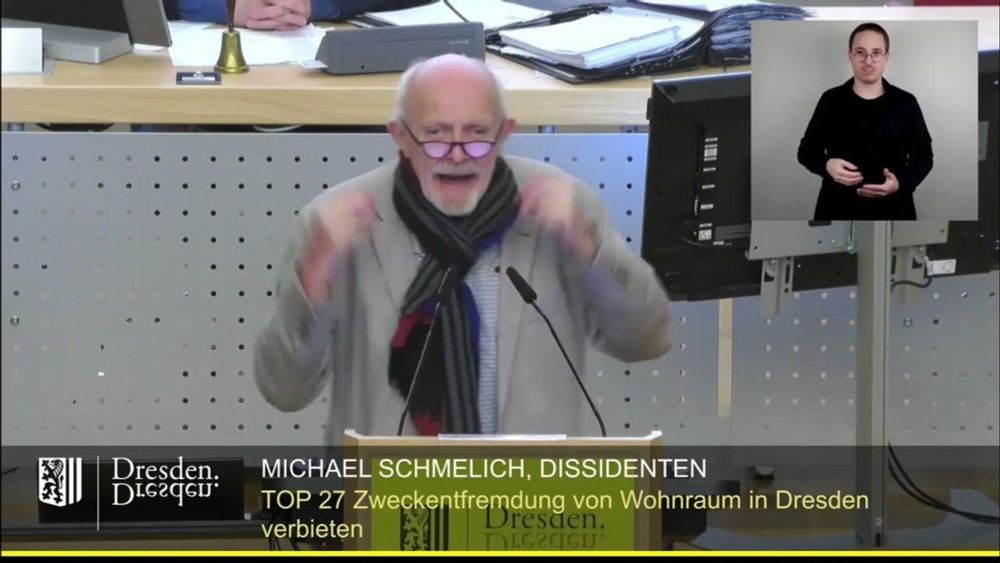 Dresden.
Dresden.

MICHAEL SCHMELICH, DISSIDENTEN
TOP 27 Zweckentfremdung von Wohnraum in Dresden verbieten

Dresden.